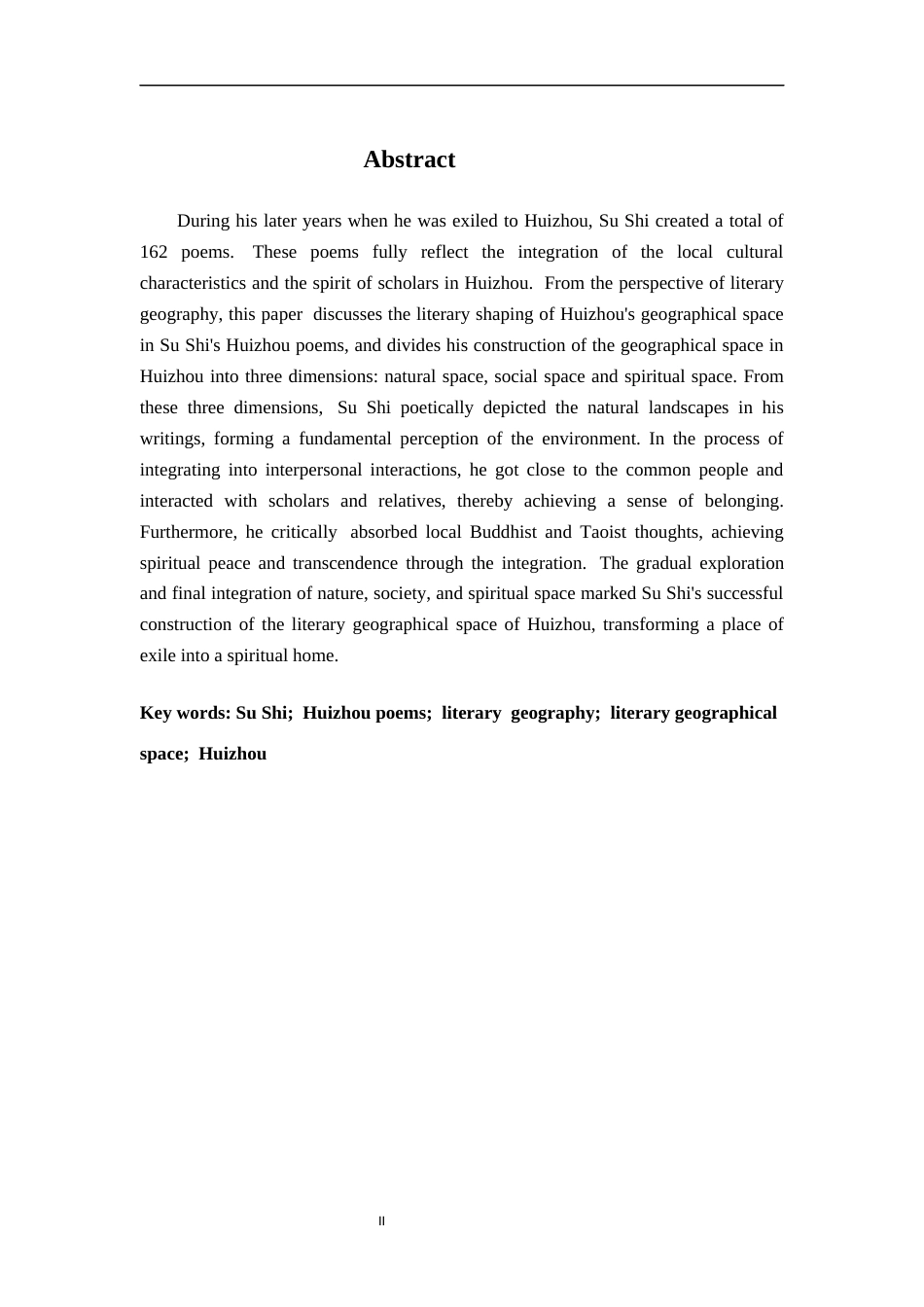 Abstract

During his later years when he was exiled to Huizhou, Su Shi created a total of 162 poems. These poems fully reflect the integration of the local cultural characteristics and the spirit of scholars in Huizhou. From the perspective of literary geography, this paper discusses the literary shaping of Huizhou's geographical space in Su Shi's Huizhou poems, and divides his construction of the geographical space in Huizhou into three dimensions: natural space, social space and spiritual space. From these three dimensions, Su Shi poetically depicted the natural landscapes in his writings, forming a fundamental perception of the environment. In the process of integrating into interpersonal interactions, he got close to the common people and interacted with scholars and relatives, thereby achieving a sense of belonging. Furthermore, he critically absorbed local Buddhist and Taoist thoughts, achieving spiritual peace and transcendence through the integration. The gradual exploration and final integration of nature, society, and spiritual space marked Su Shi's successful construction of the literary geographical space of Huizhou, transforming a place of exile into a spiritual home.

Key words: Su Shi; Huizhou poems; literary geography; literary geographical space; Huizhou

II